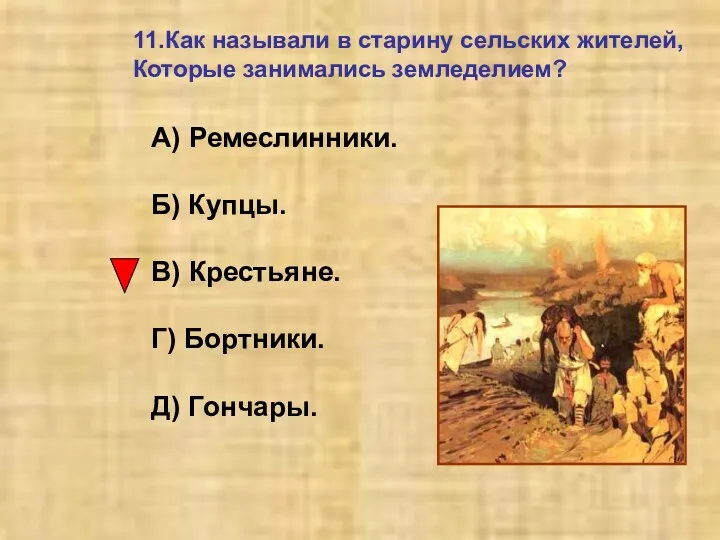 11.Как называли в старину сельских жителей, Которые занимались земледелием?

А) Ремеслинники.

Б) Купцы.

В) Крестьяне.

Г) Бортники.

Д) Гончары.